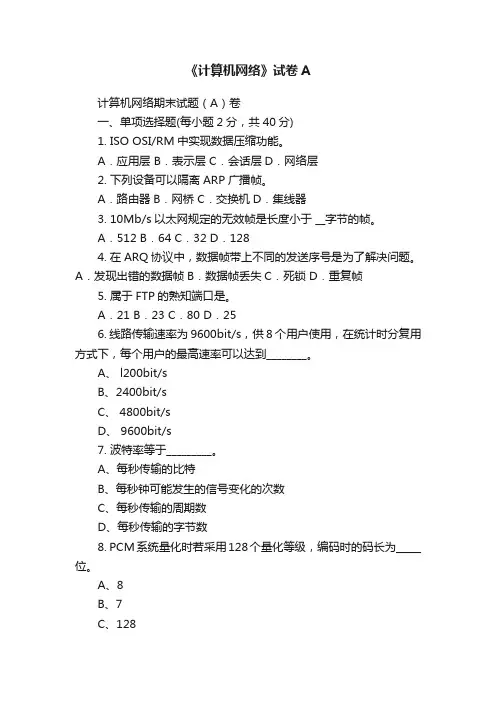 《计算机网络》试卷 A

计算机网络期末试题（A）卷

一、单项选择题(每小题 2 分，共 40 分)

1. ISO OSI/RM 中实现数据压缩功能。

A．应用层 B．表示层 C．会话层 D．网络层

2. 下列设备可以隔离 ARP 广播帧。

A．路由器 B．网桥 C．交换机 D．集线器

3. 10Mb/s 以太网规定的无效帧是长度小于 __字节的帧。

A．512 B．64 C．32 D．128

4. 在 ARQ 协议中，数据帧带上不同的发送序号是为了解决问题。A．发现出错的数据帧 B．数据帧丢失 C．死锁 D．重复帧

5. 属于 FTP 的熟知端口是。

A．21 B．23 C．80 D．25

6. 线路传输速率为 9600bit/s，供 8 个用户使用，在统计时分复用方式下，每个用户的最高速率可以达到________。

A、 l200bit/s

B、2400bit/s

C、 4800bit/s

D、 9600bit/s

7. 波特率等于_________。

A、每秒传输的比特

B、每秒钟可能发生的信号变化的次数

C、每秒传输的周期数

D、每秒传输的字节数

8. PCM 系统量化时若采用 128 个量化等级，编码时的码长为_____位。

A、8

B、7

C、128